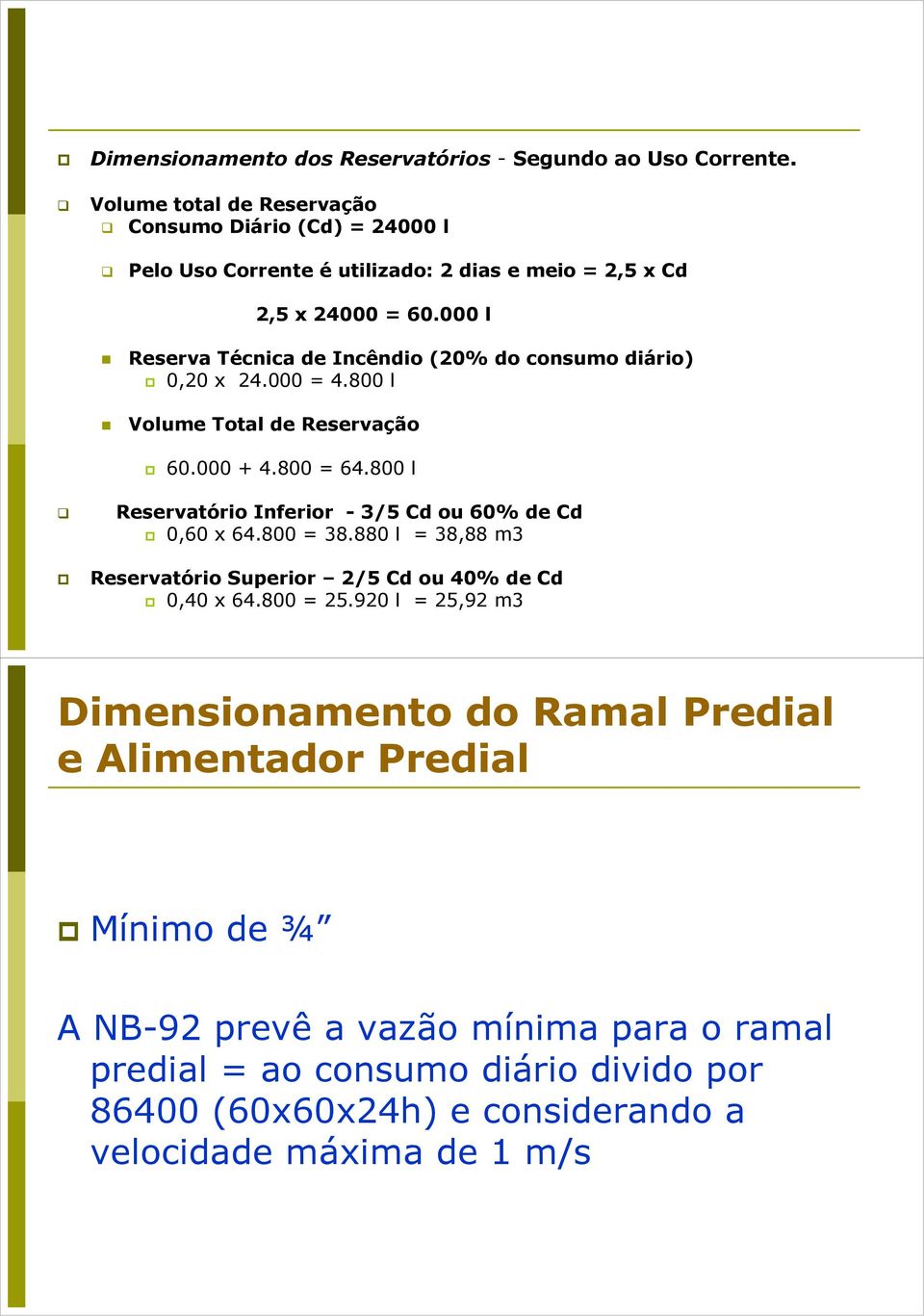 Dimensionamento dos Reservatórios - Segundo ao Uso Corrente.

Volume total de Reservação
Consumo Diário (Cd) = 24000 l

Pelo Uso Corrente é utilizado: 2 dias e meio = 2,5 x Cd

2,5 x 24000 = 60.000 l

Reserva Técnica de Incêndio (20% do consumo diário)
0,20 x 24.000 = 4.800 l

Volume Total de Reservação

60.000 + 4.800 = 64.800 l

Reservatório Inferior - 3/5 Cd ou 60% de Cd
0,60 x 64.800 = 38.880 l = 38,88 m3

Reservatório Superior – 2/5 Cd ou 40% de Cd
0,40 x 64.800 = 25.920 l = 25,92 m3

Dimensionamento do Ramal Predial e Alimentador Predial

Mínimo de ¾”

A NB-92 prevê a vazão mínima para o ramal predial = ao consumo diário divido por 86400 (60x60x24h) e considerando a velocidade máxima de 1 m/s